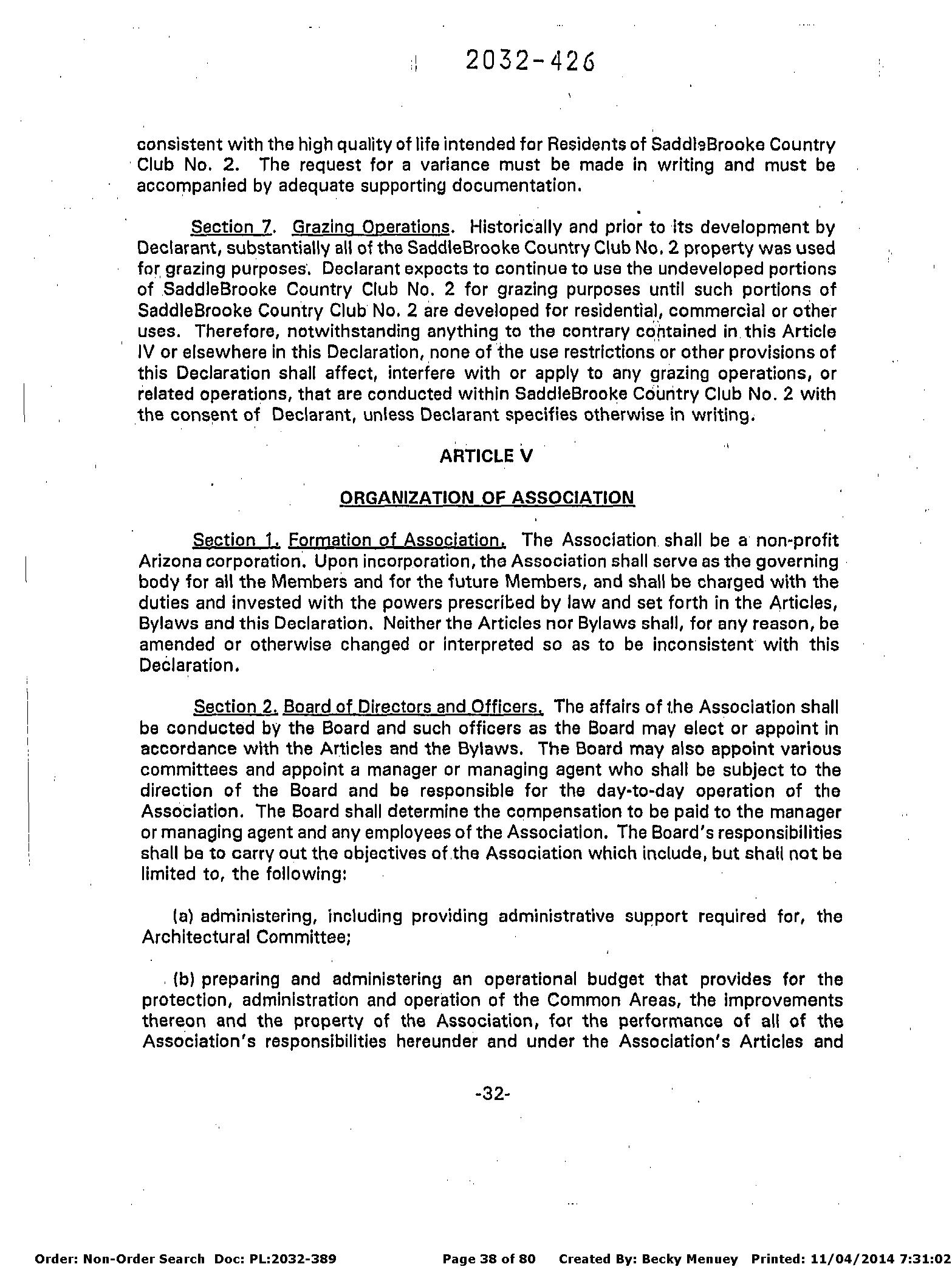 2032-426

consistent with the high quality of life intended for Residents of SaddleBrooke Country Club No. 2. The request for a variance must be made in writing and must be accompanied by adequate supporting documentation.

Section 7. Grazing Operations. Historically and prior to its development by Declarant, substantially all of the SaddleBrooke Country Club No. 2 property was used for grazing purposes. Declarant expects to continue to use the undeveloped portions of SaddleBrooke Country Club No. 2 for grazing purposes until such portions of SaddleBrooke Country Club No. 2 are developed for residential, commercial or other uses. Therefore, notwithstanding anything to the contrary contained in this Article IV or elsewhere in this Declaration, none of the use restrictions or other provisions of this Declaration shall affect, interfere with or apply to any grazing operations, or related operations, that are conducted within SaddleBrooke Country Club No. 2 with the consent of Declarant, unless Declarant specifies otherwise in writing.

ARTICLE V

ORGANIZATION OF ASSOCIATION

Section 1. Formation of Association. The Association shall be a non-profit Arizona corporation. Upon incorporation, the Association shall serve as the governing body for all the Members and for the future Members, and shall be charged with the duties and invested with the powers prescribed by law and set forth in the Articles, Bylaws and this Declaration. Neither the Articles nor Bylaws shall, for any reason, be amended or otherwise changed or interpreted so as to be inconsistent with this Declaration.

Section 2. Board of Directors and Officers. The affairs of the Association shall be conducted by the Board and such officers as the Board may elect or appoint in accordance with the Articles and the Bylaws. The Board may also appoint various committees and appoint a manager or managing agent who shall be subject to the direction of the Board and be responsible for the day-to-day operation of the Association. The Board shall determine the compensation to be paid to the manager or managing agent and any employees of the Association. The Board's responsibilities shall be to carry out the objectives of the Association which include, but shall not be limited to, the following:

(a) administering, including providing administrative support required for, the Architectural Committee;

(b) preparing and administering an operational budget that provides for the protection, administration and operation of the Common Areas, the improvements thereon and the property of the Association, for the performance of all of the Association's responsibilities hereunder and under the Association's Articles and

-32-

Order: Non-Order Search Doc: PL:2032-389 Page 38 of 80 Created By: Becky Menuey Printed: 11/04/2014 7:31:02